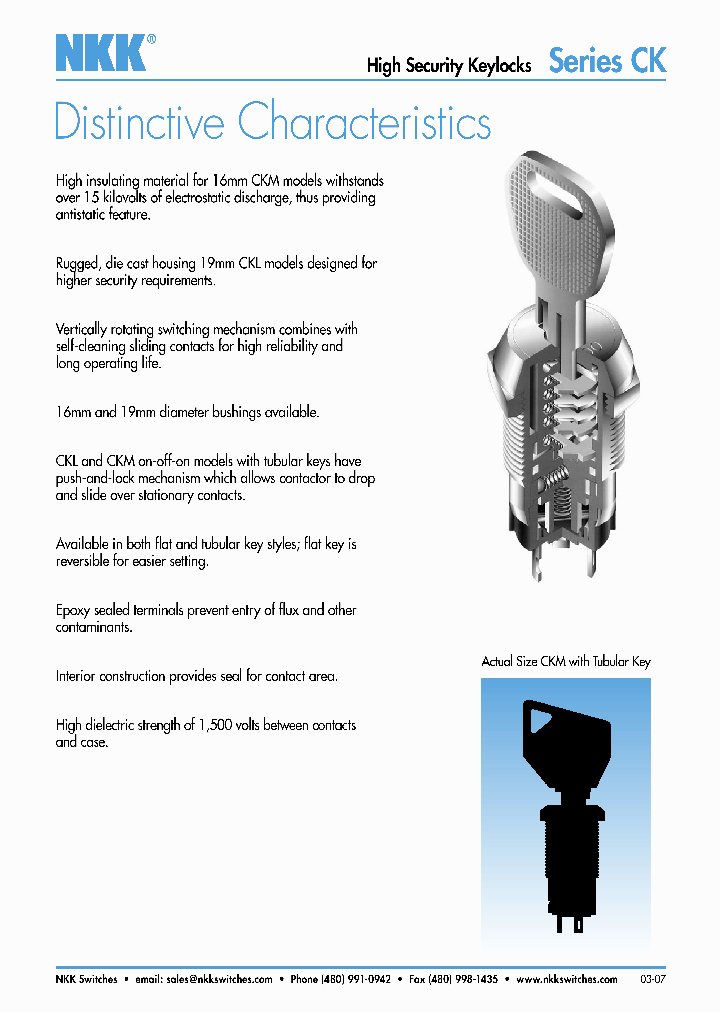 NKK®

High Security Keylocks Series CK

Distinctive Characteristics

High insulating material for 16mm CKM models withstands over 15 kilovolts of electrostatic discharge, thus providing antistatic feature.

Rugged, die cast housing 19mm CKL models designed for higher security requirements.

Vertically rotating switching mechanism combines with self-cleaning sliding contacts for high reliability and long operating life.

16mm and 19mm diameter bushings available.

CKL and CKM on-off-on models with tubular keys have push-and-lock mechanism which allows contactor to drop and slide over stationary contacts.

Available in both flat and tubular key styles; flat key is reversible for easier setting.

Epoxy sealed terminals prevent entry of flux and other contaminants.

Interior construction provides seal for contact area.

High dielectric strength of 1,500 volts between contacts and case.

Actual Size CKM with Tubular Key

NKK Switches • email: sales@nkkswitches.com • Phone (480) 991-0942 • Fax (480) 998-1435 • www.nkkswitches.com 03-07